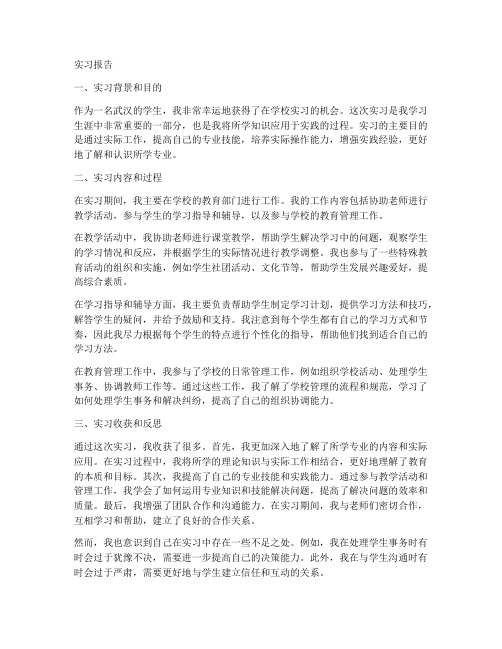 实习报告

一、实习背景和目的

作为一名武汉的学生，我非常幸运地获得了在学校实习的机会。这次实习是我学习生涯中非常重要的一部分，也是我将所学知识应用于实践的过程。实习的主要目的是通过实际工作，提高自己的专业技能，培养实际操作能力，增强实践经验，更好地了解和认识所学专业。

二、实习内容和过程

在实习期间，我主要在学校的教育部门进行工作。我的工作内容包括协助老师进行教学活动，参与学生的学习指导和辅导，以及参与学校的教育管理工作。

在教学活动中，我协助老师进行课堂教学，帮助学生解决学习中的问题，观察学生的学习情况和反应，并根据学生的实际情况进行教学调整。我也参与了一些特殊教育活动的组织和实施，例如学生社团活动、文化节等，帮助学生发展兴趣爱好，提高综合素质。

在学习指导和辅导方面，我主要负责帮助学生制定学习计划，提供学习方法和技巧，解答学生的疑问，并给予鼓励和支持。我注意到每个学生都有自己的学习方式和节奏，因此我尽力根据每个学生的特点进行个性化的指导，帮助他们找到适合自己的学习方法。

在教育管理工作中，我参与了学校的日常管理工作，例如组织学校活动、处理学生事务、协调教师工作等。通过这些工作，我了解了学校管理的流程和规范，学习了如何处理学生事务和解决纠纷，提高了自己的组织协调能力。

三、实习收获和反思

通过这次实习，我收获了很多。首先，我更加深入地了解了所学专业的内容和实际应用。在实习过程中，我将所学的理论知识与实际工作相结合，更好地理解了教育的本质和目标。其次，我提高了自己的专业技能和实践能力。通过参与教学活动和管理工作，我学会了如何运用专业知识和技能解决问题，提高了解决问题的效率和质量。最后，我增强了团队合作和沟通能力。在实习期间，我与老师们密切合作，互相学习和帮助，建立了良好的合作关系。

然而，我也意识到自己在实习中存在一些不足之处。例如，我在处理学生事务时有时会过于犹豫不决，需要进一步提高自己的决策能力。此外，我在与学生沟通时有时会过于严肃，需要更好地与学生建立信任和互动的关系。